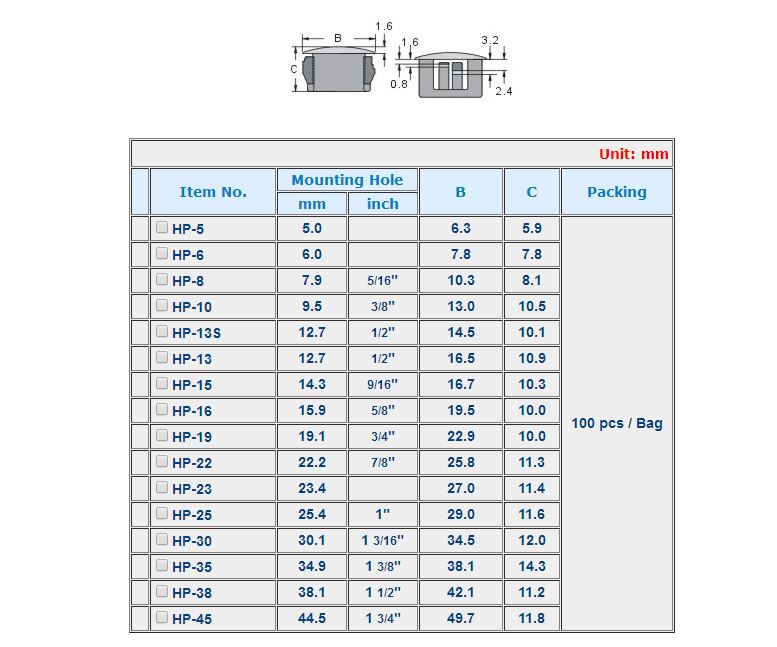 B
1.6
C
1.6
3.2
0.8
2.4

Unit: mm

| Item No. | Mounting Hole mm | Mounting Hole inch | B | C | Packing |
|---|---|---|---|---|---|
| HP-5 | 5.0 | | 6.3 | 5.9 | 100 pcs / Bag |
| HP-6 | 6.0 | | 7.8 | 7.8 | |
| HP-8 | 7.9 | 5/16" | 10.3 | 8.1 | |
| HP-10 | 9.5 | 3/8" | 13.0 | 10.5 | |
| HP-13S | 12.7 | 1/2" | 14.5 | 10.1 | |
| HP-13 | 12.7 | 1/2" | 16.5 | 10.9 | |
| HP-15 | 14.3 | 9/16" | 16.7 | 10.3 | |
| HP-16 | 15.9 | 5/8" | 19.5 | 10.0 | |
| HP-19 | 19.1 | 3/4" | 22.9 | 10.0 | |
| HP-22 | 22.2 | 7/8" | 25.8 | 11.3 | |
| HP-23 | 23.4 | | 27.0 | 11.4 | |
| HP-25 | 25.4 | 1" | 29.0 | 11.6 | |
| HP-30 | 30.1 | 1 3/16" | 34.5 | 12.0 | |
| HP-35 | 34.9 | 1 3/8" | 38.1 | 14.3 | |
| HP-38 | 38.1 | 1 1/2" | 42.1 | 11.2 | |
| HP-45 | 44.5 | 1 3/4" | 49.7 | 11.8 | |